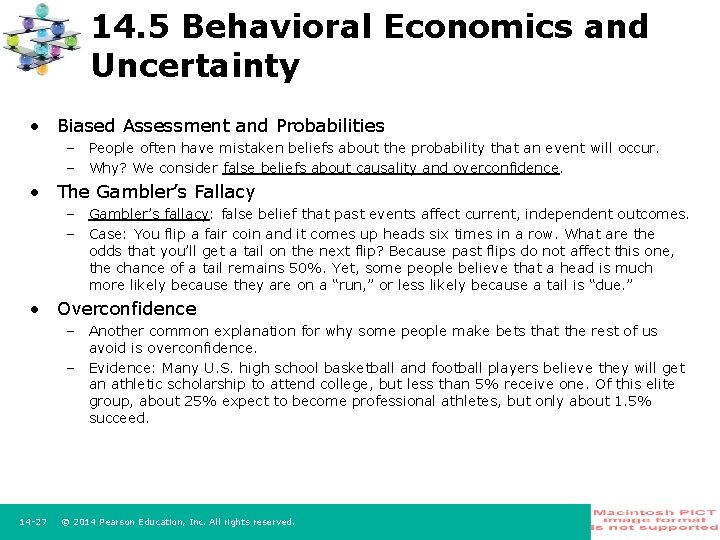 14.5 Behavioral Economics and Uncertainty

• Biased Assessment and Probabilities
– People often have mistaken beliefs about the probability that an event will occur.
– Why? We consider false beliefs about causality and overconfidence.

• The Gambler's Fallacy
– Gambler's fallacy: false belief that past events affect current, independent outcomes.
– Case: You flip a fair coin and it comes up heads six times in a row. What are the odds that you'll get a tail on the next flip? Because past flips do not affect this one, the chance of a tail remains 50%. Yet, some people believe that a head is much more likely because they are on a "run," or less likely because a tail is "due."

• Overconfidence
– Another common explanation for why some people make bets that the rest of us avoid is overconfidence.
– Evidence: Many U.S. high school basketball and football players believe they will get an athletic scholarship to attend college, but less than 5% receive one. Of this elite group, about 25% expect to become professional athletes, but only about 1.5% succeed.

14-27 © 2014 Pearson Education, Inc. All rights reserved.

Macintosh PICT image format is not supported